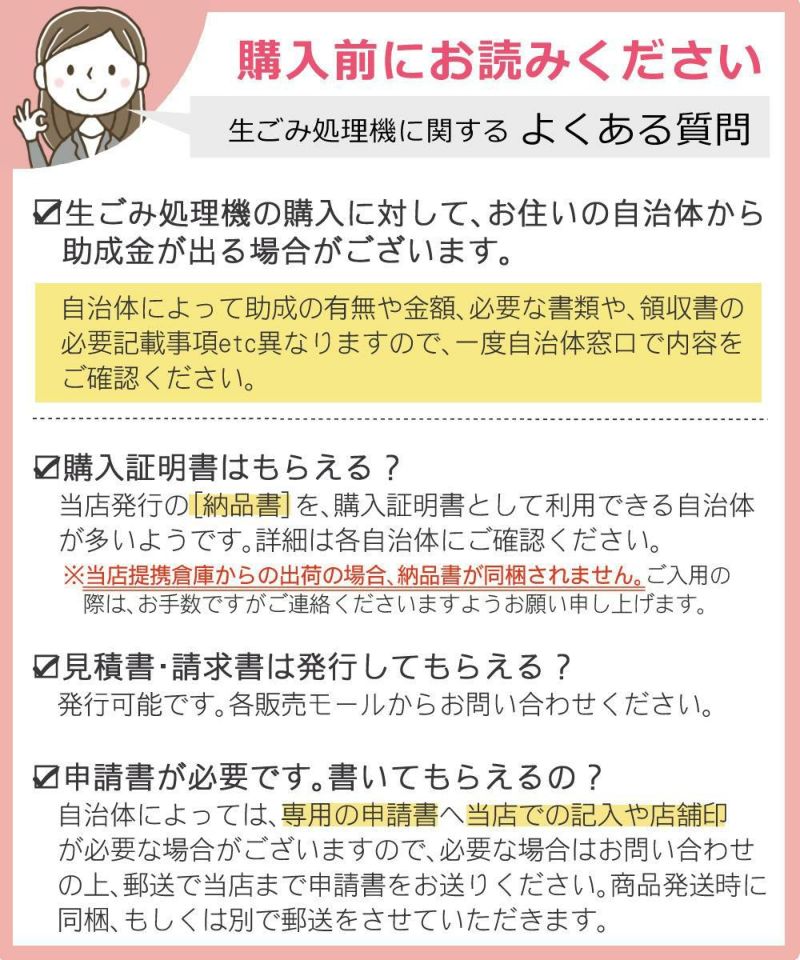 購入前にお読みください

生ごみ処理機に関する よくある質問

☑生ごみ処理機の購入に対して、お住いの自治体から助成金が出る場合がございます。

自治体によって助成の有無や金額、必要な書類や、領収書の必要記載事項etc異なりますので、一度自治体窓口で内容をご確認ください。

☑購入証明書はもらえる？
当店発行の[納品書]を、購入証明書として利用できる自治体が多いようです。詳細は各自治体にご確認ください。
※当店提携倉庫からの出荷の場合、納品書が同梱されません。ご入用の際は、お手数ですがご連絡くださいますようお願い申し上げます。

☑見積書･請求書は発行してもらえる？
発行可能です。各販売モールからお問い合わせください。

☑申請書が必要です。書いてもらえるの？
自治体によっては、専用の申請書へ当店での記入や店舗印が必要な場合がございますので、必要な場合はお問い合わせの上、郵送で当店まで申請書をお送りください。商品発送時に同梱、もしくは別で郵送をさせていただきます。